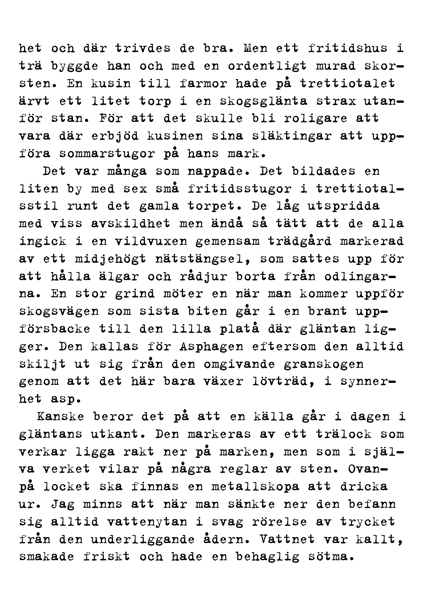 het och där trivdes de bra. Men ett fritidshus i trä byggde han och med en ordentligt murad skorsten. En kusin till farmor hade på trettiotalet ärvt ett litet torp i en skogsglänta strax utanför stan. För att det skulle bli roligare att vara där erbjöd kusinen sina släktingar att uppföra sommarstugor på hans mark.

Det var många som nappade. Det bildades en liten by med sex små fritidsstugor i trettiotalsstil runt det gamla torpet. De låg utspridda med viss avskildhet men ändå så tätt att de alla ingick i en vildvuxen gemensam trädgård markerad av ett midjehögt nätstängsel, som sattes upp för att hålla älgar och rådjur borta från odlingarna. En stor grind möter en när man kommer uppför skogsvägen som sista biten går i en brant uppförsbacke till den lilla platå där gläntan ligger. Den kallas för Asphagen eftersom den alltid skiljt ut sig från den omgivande granskogen genom att det här bara växer lövträd, i synnerhet asp.

Kanske beror det på att en källa går i dagen i gläntans utkant. Den markeras av ett trälock som verkar ligga rakt ner på marken, men som i själva verket vilar på några reglar av sten. Ovanpå locket ska finnas en metallskopa att dricka ur. Jag minns att när man sänkte ner den befann sig alltid vattenytan i svag rörelse av trycket från den underliggande ådern. Vattnet var kallt, smakade friskt och hade en behaglig sötma.